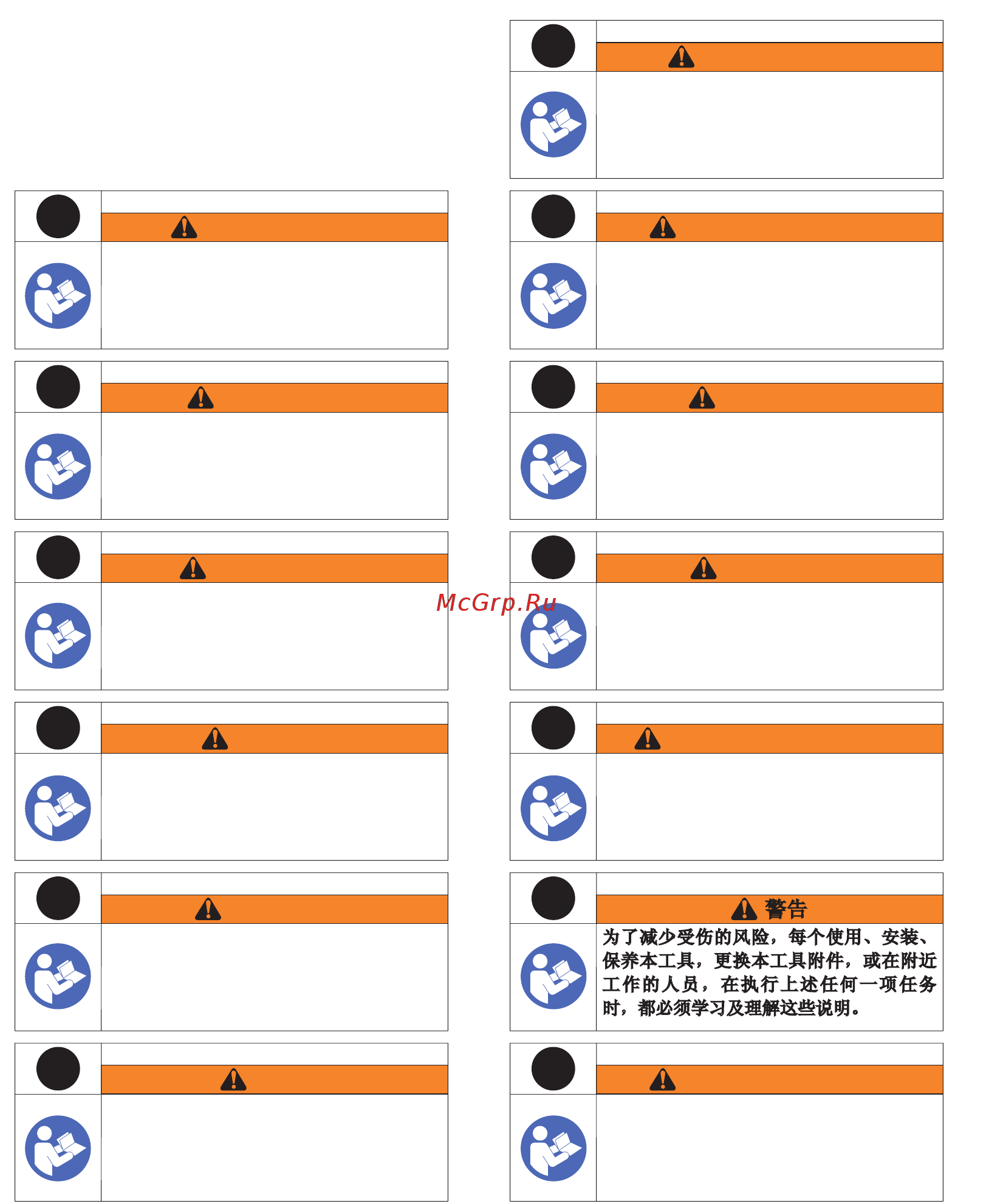 McGrp.Ru

警告

为了减少受伤的风险，每个使用、安装、保养本工具，更换本工具附件，或在附近工作的人员，在执行上述任何一项任务时，都必须学习及理解这些说明。